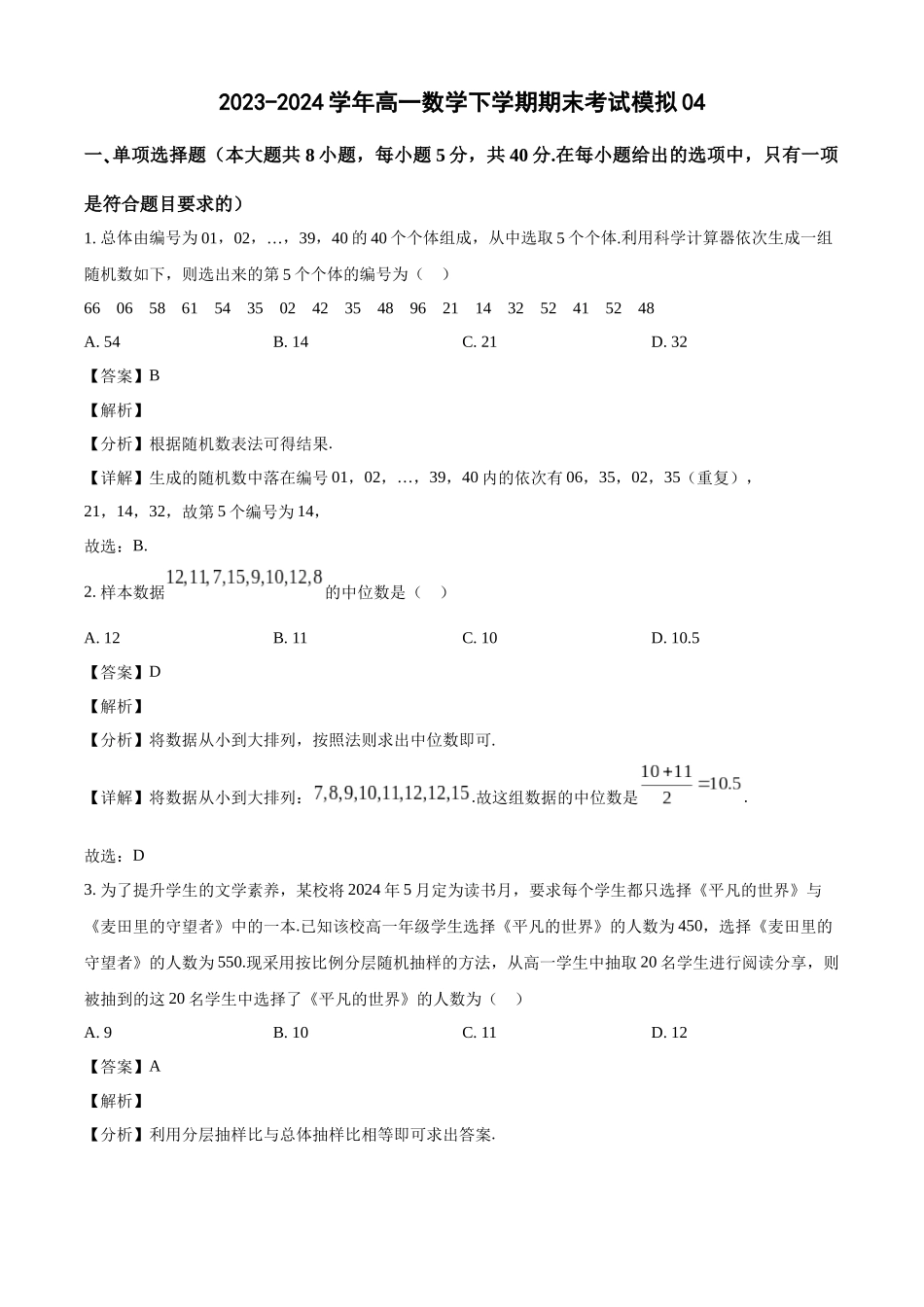 2023-2024 学年高一数学下学期期末考试模拟 04

一、单项选择题（本大题共 8 小题，每小题 5 分，共 40 分.在每小题给出的选项中，只有一项是符合题目要求的）

1. 总体由编号为 01，02，…，39，40 的 40 个个体组成，从中选取 5 个个体.利用科学计算器依次生成一组随机数如下，则选出来的第 5 个个体的编号为（    ）

66 06 58 61 54 35 02 42 35 48 96 21 14 32 52 41 52 48

A. 54　　B. 14　　C. 21　　D. 32

【答案】B

【解析】

【分析】根据随机数表法可得结果.

【详解】生成的随机数中落在编号 01，02，…，39，40 内的依次有 06，35，02，35（重复），21，14，32，故第 5 个编号为 14，

故选：B.

2. 样本数据 $12,11,7,15,9,10,12,8$ 的中位数是（    ）

A. 12　　B. 11　　C. 10　　D. 10.5

【答案】D

【解析】

【分析】将数据从小到大排列，按照法则求出中位数即可.

【详解】将数据从小到大排列：$7,8,9,10,11,12,12,15$.故这组数据的中位数是 $\frac{10+11}{2}=10.5$.

故选：D

3. 为了提升学生的文学素养，某校将 2024 年 5 月定为读书月，要求每个学生都只选择《平凡的世界》与《麦田里的守望者》中的一本.已知该校高一年级学生选择《平凡的世界》的人数为 450，选择《麦田里的守望者》的人数为 550.现采用按比例分层随机抽样的方法，从高一学生中抽取 20 名学生进行阅读分享，则被抽到的这 20 名学生中选择了《平凡的世界》的人数为（    ）

A. 9　　B. 10　　C. 11　　D. 12

【答案】A

【解析】

【分析】利用分层抽样比与总体抽样比相等即可求出答案.